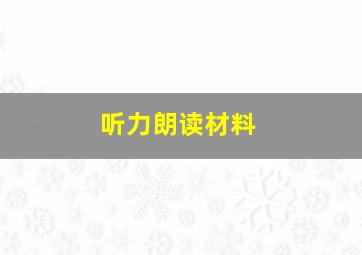 听力朗读材料